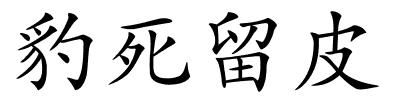 豹死留皮